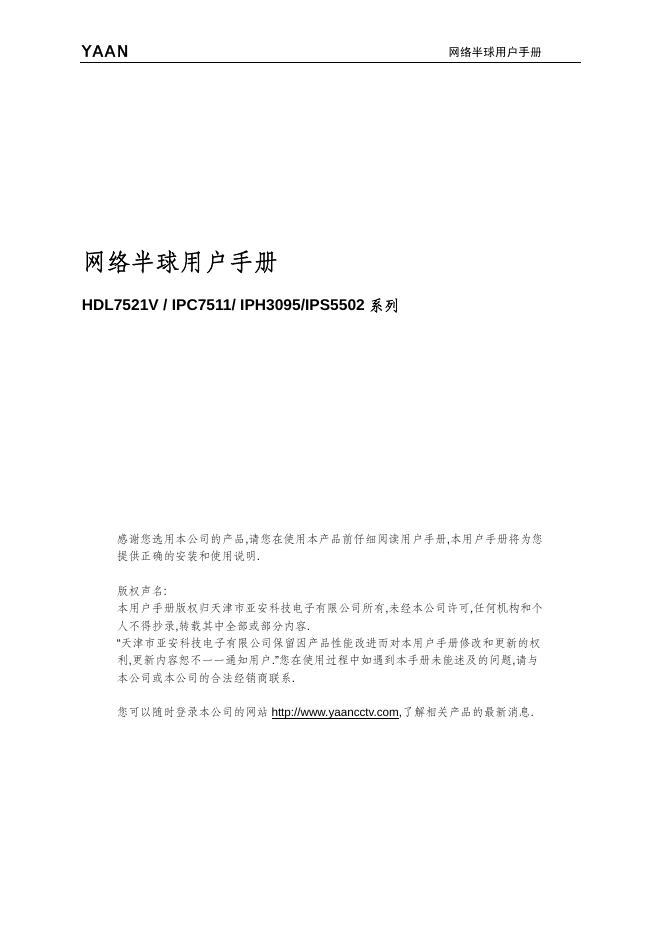 YAAN

网络半球用户手册

网络半球用户手册

HDL7521V / IPC7511/ IPH3095/IPS5502 系列

感谢您选用本公司的产品,请您在使用本产品前仔细阅读用户手册,本用户手册将为您提供正确的安装和使用说明.

版权声名:
本用户手册版权归天津市亚安科技电子有限公司所有,未经本公司许可,任何机构和个人不得抄录,转载其中全部或部分内容.
"天津市亚安科技电子有限公司保留因产品性能改进而对本用户手册修改和更新的权利,更新内容恕不一一通知用户."您在使用过程中如遇到本手册未能述及的问题,请与本公司或本公司的合法经销商联系.

您可以随时登录本公司的网站 http://www.yaancctv.com,了解相关产品的最新消息.